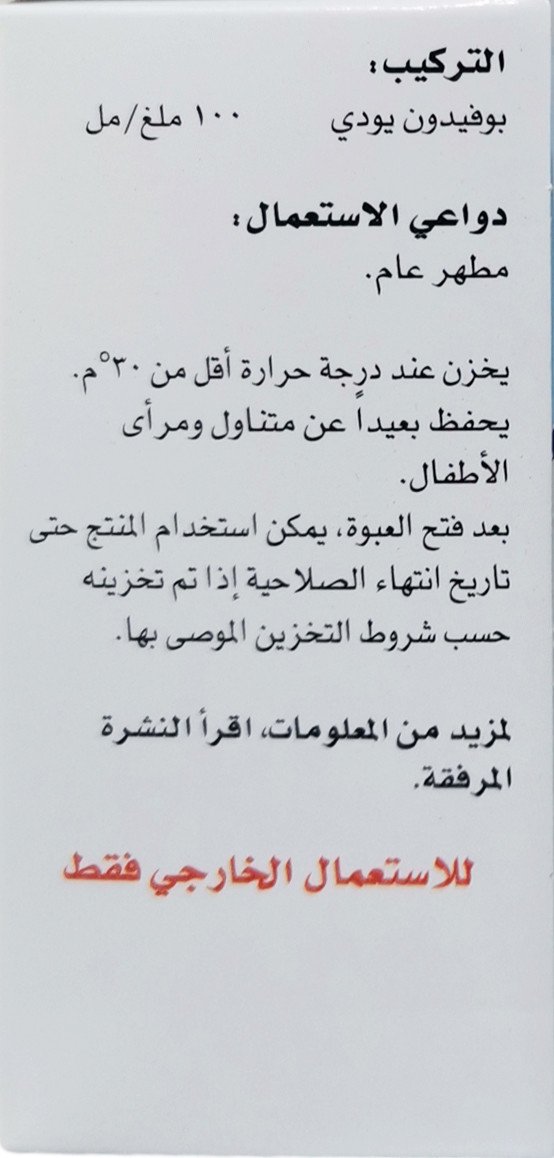 التركيب:
بوفيدون يودي ١٠٠ ملغ/مل

دواعي الاستعمال:
مطهر عام.

يخزن عند درجة حرارة أقل من ٣٠°م.
يحفظ بعيداً عن متناول ومرأى الأطفال.
بعد فتح العبوة، يمكن استخدام المنتج حتى تاريخ انتهاء الصلاحية إذا تم تخزينه حسب شروط التخزين الموصى بها.

لمزيد من المعلومات، اقرأ النشرة المرفقة.

للاستعمال الخارجي فقط